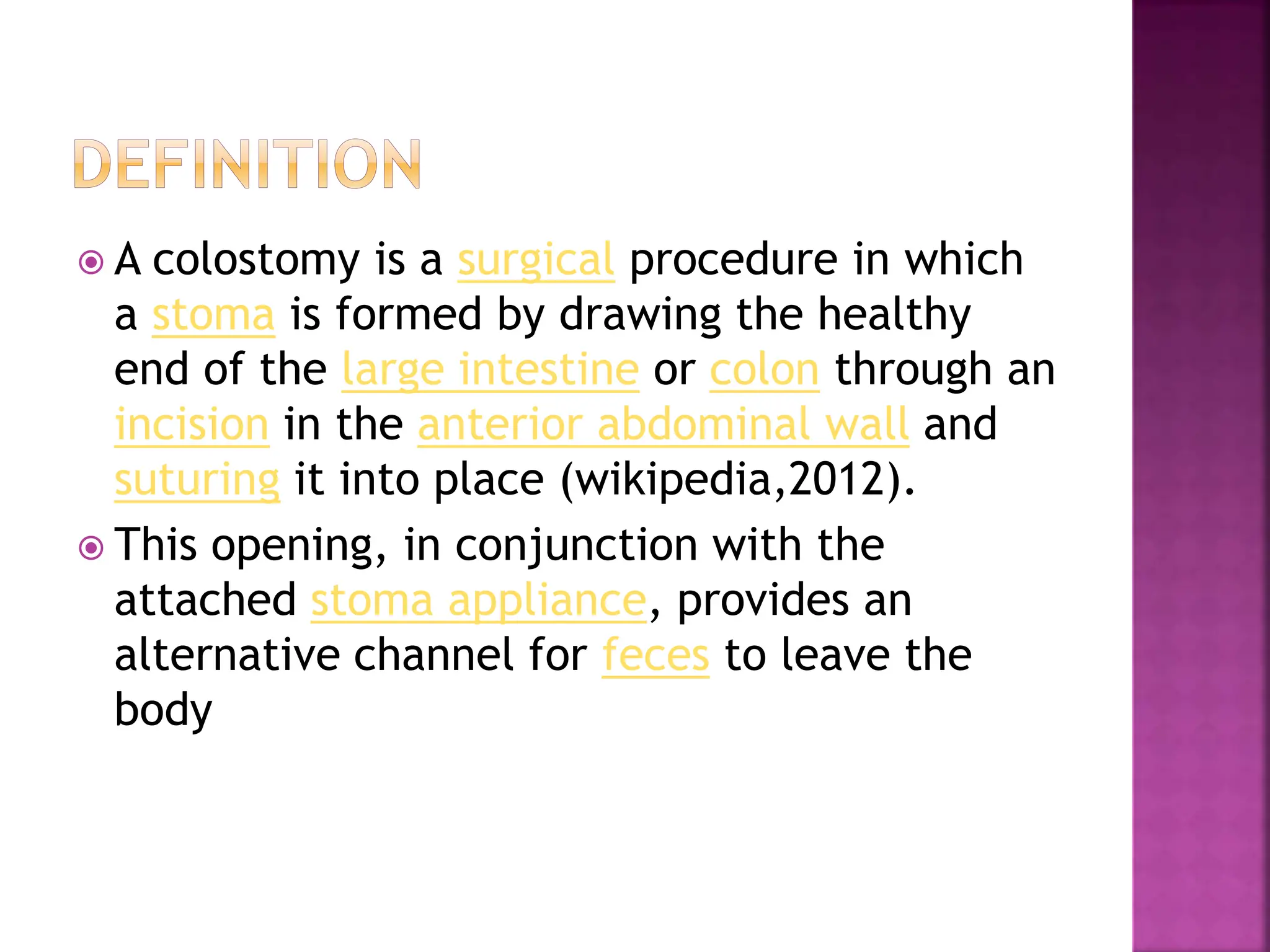 DEFINITION

A colostomy is a surgical procedure in which a stoma is formed by drawing the healthy end of the large intestine or colon through an incision in the anterior abdominal wall and suturing it into place (wikipedia,2012).

This opening, in conjunction with the attached stoma appliance, provides an alternative channel for feces to leave the body